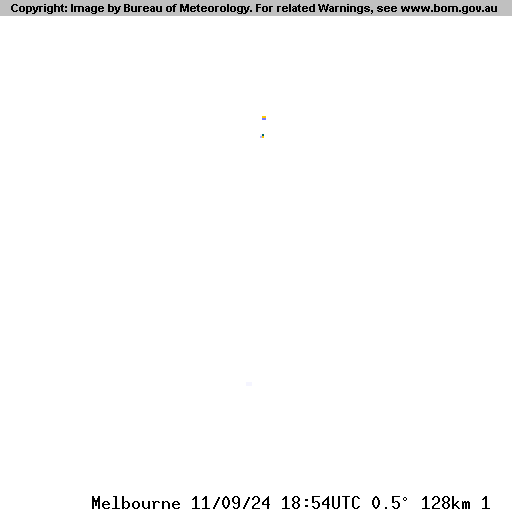 Copyright: Image by Bureau of Meteorology. For related Warnings, see www.bom.gov.au

Melbourne 11/09/24 18:54UTC 0.5° 128km 1